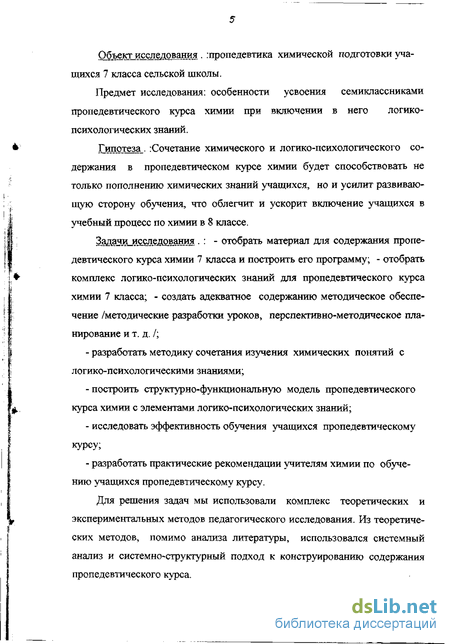 5

Объект исследования . :пропедевтика химической подготовки учащихся 7 класса сельской школы.

Предмет исследования: особенности усвоения семиклассниками пропедевтического курса химии при включении в него логико-психологических знаний.

Гипотеза . :Сочетание химического и логико-психологического содержания в пропедевтическом курсе химии будет способствовать не только пополнению химических знаний учащихся, но и усилит развивающую сторону обучения, что облегчит и ускорит включение учащихся в учебный процесс по химии в 8 классе.

Задачи исследования . : - отобрать материал для содержания пропедевтического курса химии 7 класса и построить его программу; - отобрать комплекс логико-психологических знаний для пропедевтического курса химии 7 класса; - создать адекватное содержанию методическое обеспечение /методические разработки уроков, перспективно-методическое планирование и т. д. /;

- разработать методику сочетания изучения химических понятий с логико-психологическими знаниями;

- построить структурно-функциональную модель пропедевтического курса химии с элементами логико-психологических знаний;

- исследовать эффективность обучения учащихся пропедевтическому курсу;

- разработать практические рекомендации учителям химии по обучению учащихся пропедевтическому курсу.

Для решения задач мы использовали комплекс теоретических и экспериментальных методов педагогического исследования. Из теоретических методов, помимо анализа литературы, использовался системный анализ и системно-структурный подход к конструированию содержания пропедевтического курса.

dsLib.net
библиотека диссертаций